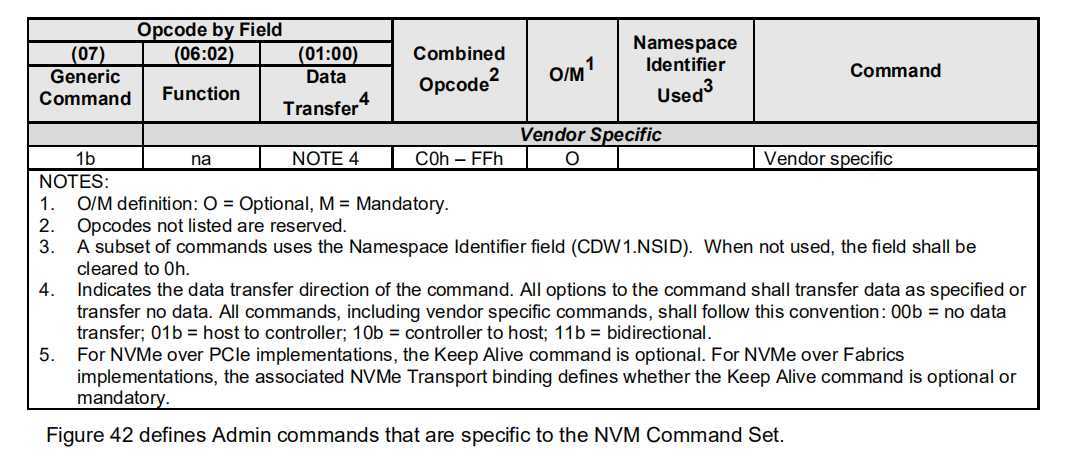 | Opcode by Field | | | Combined Opcode$^2$ | O/M$^1$ | Namespace Identifier Used$^3$ | Command |
|---|---|---|---|---|---|---|
| (07) | (06:02) | (01:00) | | | | |
| Generic Command | Function | Data Transfer$^4$ | | | | |
| | Vendor Specific | | | | | |
| 1b | na | NOTE 4 | C0h – FFh | O | | Vendor specific |

NOTES:
1. O/M definition: O = Optional, M = Mandatory.
2. Opcodes not listed are reserved.
3. A subset of commands uses the Namespace Identifier field (CDW1.NSID). When not used, the field shall be cleared to 0h.
4. Indicates the data transfer direction of the command. All options to the command shall transfer data as specified or transfer no data. All commands, including vendor specific commands, shall follow this convention: 00b = no data transfer; 01b = host to controller; 10b = controller to host; 11b = bidirectional.
5. For NVMe over PCIe implementations, the Keep Alive command is optional. For NVMe over Fabrics implementations, the associated NVMe Transport binding defines whether the Keep Alive command is optional or mandatory.

Figure 42 defines Admin commands that are specific to the NVM Command Set.